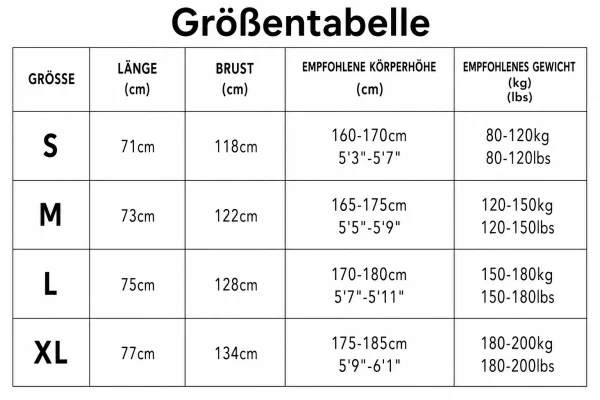 Größentabelle

| GRÖSSE | LÄNGE (cm) | BRUST (cm) | EMPFOHLENE KÖRPERHÖHE (cm) | EMPFOHLENES GEWICHT (kg) (lbs) |
|---|---|---|---|---|
| S | 71cm | 118cm | 160-170cm 5'3"-5'7" | 80-120kg 80-120lbs |
| M | 73cm | 122cm | 165-175cm 5'5"-5'9" | 120-150kg 120-150lbs |
| L | 75cm | 128cm | 170-180cm 5'7"-5'11" | 150-180kg 150-180lbs |
| XL | 77cm | 134cm | 175-185cm 5'9"-6'1" | 180-200kg 180-200lbs |